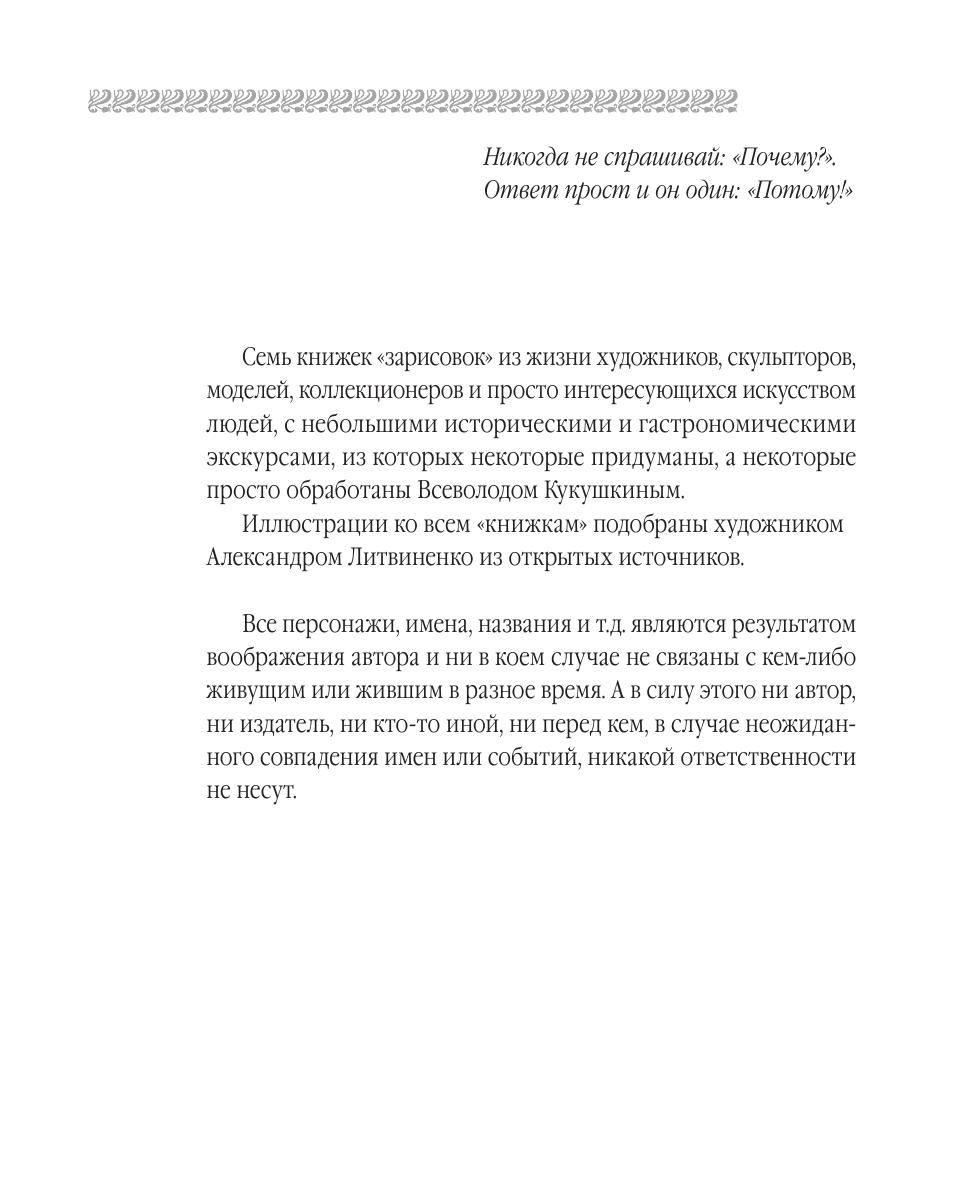 Никогда не спрашивай: «Почему?».
Ответ прост и он один: «Потому!»

Семь книжек «зарисовок» из жизни художников, скульпторов, моделей, коллекционеров и просто интересующихся искусством людей, с небольшими историческими и гастрономическими экскурсами, из которых некоторые придуманы, а некоторые просто обработаны Всеволодом Кукушкиным.

Иллюстрации ко всем «книжкам» подобраны художником Александром Литвиненко из открытых источников.

Все персонажи, имена, названия и т.д. являются результатом воображения автора и ни в коем случае не связаны с кем-либо живущим или жившим в разное время. А в силу этого ни автор, ни издатель, ни кто-то иной, ни перед кем, в случае неожиданного совпадения имен или событий, никакой ответственности не несут.